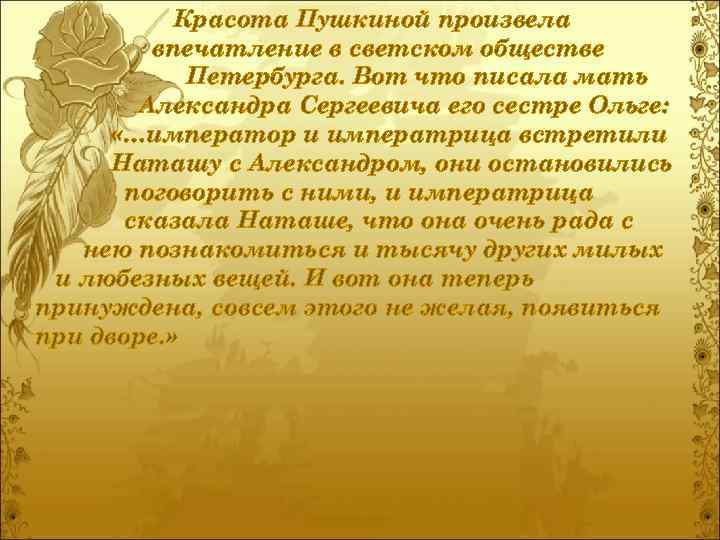 Красота Пушкиной произвела впечатление в светском обществе Петербурга. Вот что писала мать Александра Сергеевича его сестре Ольге: «...император и императрица встретили Наташу с Александром, они остановились поговорить с ними, и императрица сказала Наташе, что она очень рада с нею познакомиться и тысячу других милых и любезных вещей. И вот она теперь принуждена, совсем этого не желая, появиться при дворе.»